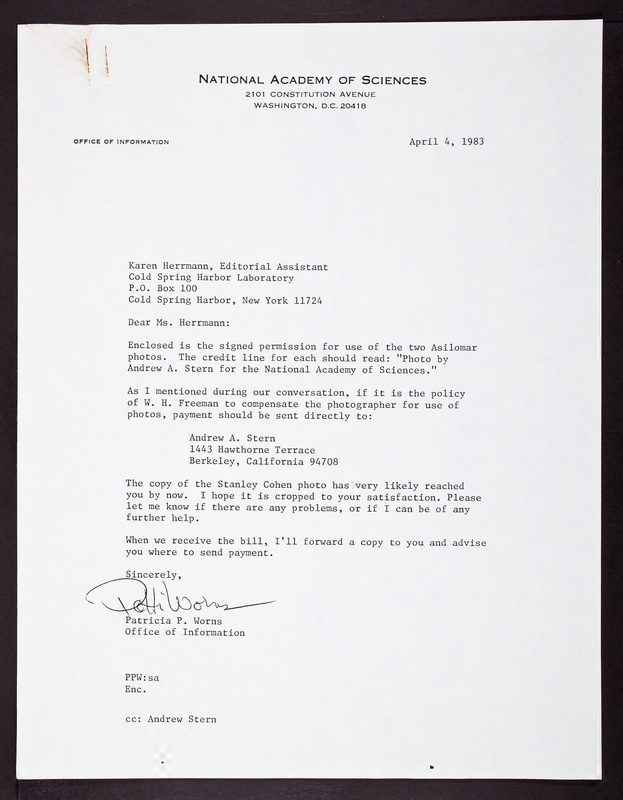 NATIONAL ACADEMY OF SCIENCES
2101 CONSTITUTION AVENUE
WASHINGTON, D.C. 20418

OFFICE OF INFORMATION

April 4, 1983

Karen Herrmann, Editorial Assistant
Cold Spring Harbor Laboratory
P.O. Box 100
Cold Spring Harbor, New York 11724

Dear Ms. Herrmann:

Enclosed is the signed permission for use of the two Asilomar photos. The credit line for each should read: "Photo by Andrew A. Stern for the National Academy of Sciences."

As I mentioned during our conversation, if it is the policy of W. H. Freeman to compensate the photographer for use of photos, payment should be sent directly to:

Andrew A. Stern
1443 Hawthorne Terrace
Berkeley, California 94708

The copy of the Stanley Cohen photo has very likely reached you by now. I hope it is cropped to your satisfaction. Please let me know if there are any problems, or if I can be of any further help.

When we receive the bill, I'll forward a copy to you and advise you where to send payment.

Sincerely,

Patti Worns

Patricia P. Worns
Office of Information

PPW:sa
Enc.

cc: Andrew Stern